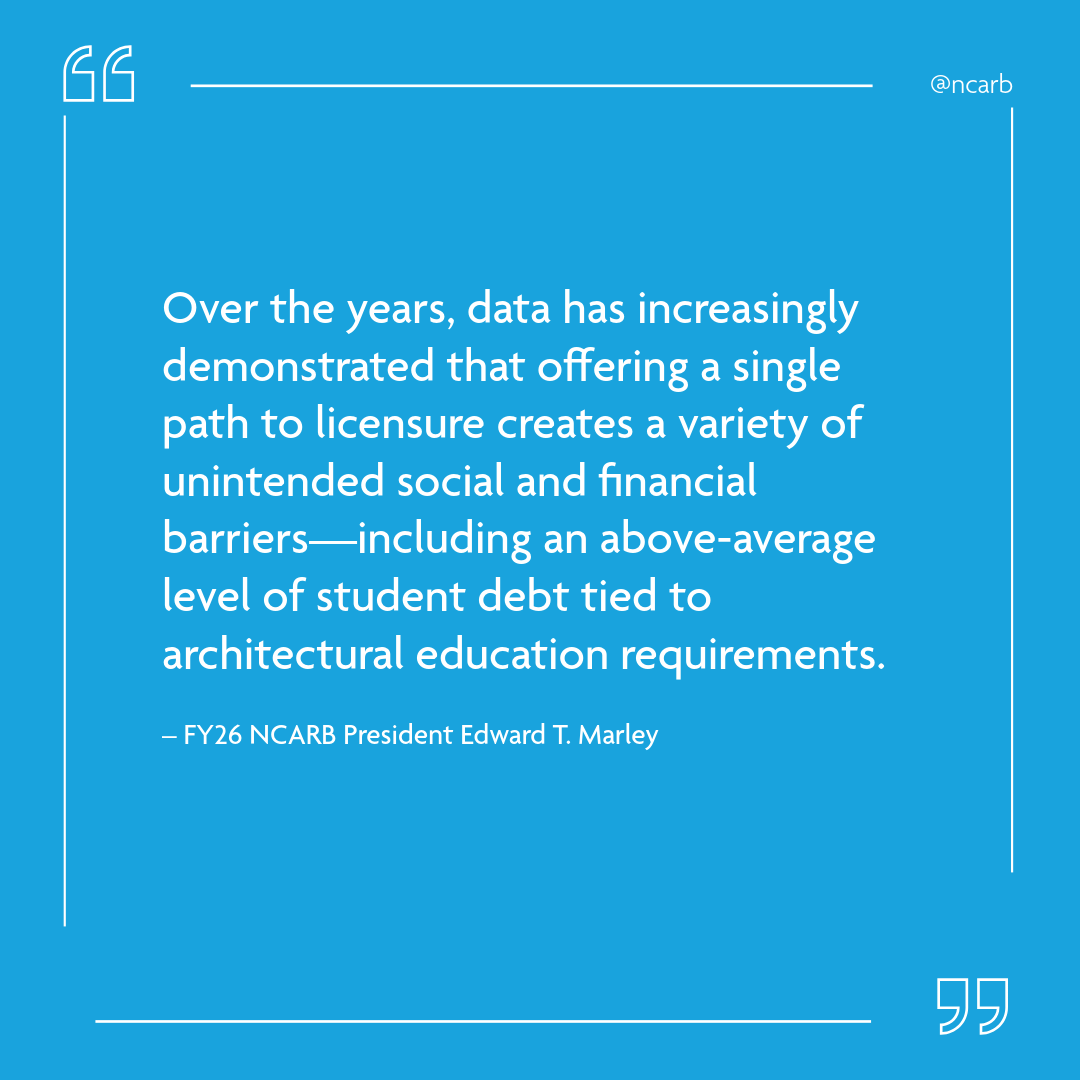 @ncarb

Over the years, data has increasingly demonstrated that offering a single path to licensure creates a variety of unintended social and financial barriers—including an above-average level of student debt tied to architectural education requirements.

– FY26 NCARB President Edward T. Marley